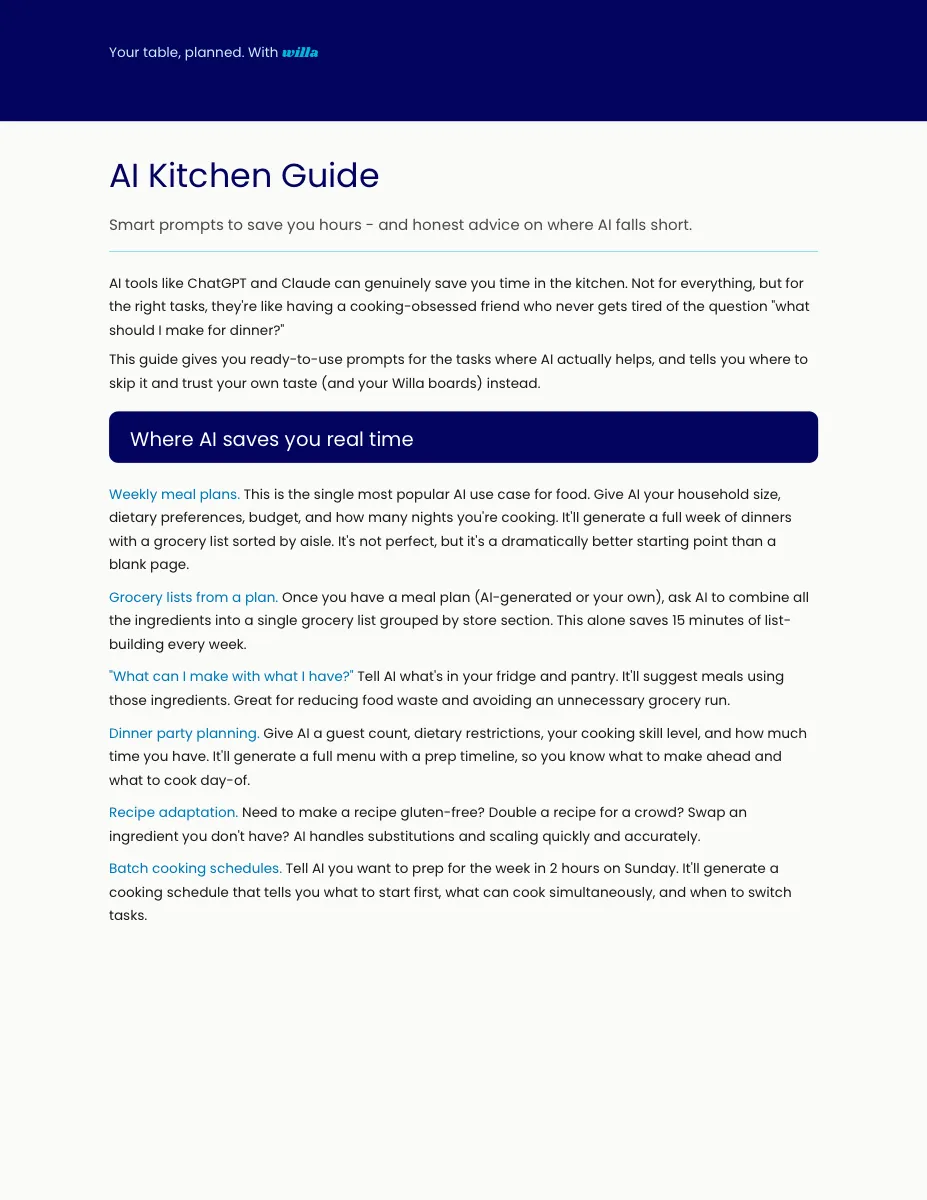 Your table, planned. With willa

AI Kitchen Guide

Smart prompts to save you hours - and honest advice on where AI falls short.

AI tools like ChatGPT and Claude can genuinely save you time in the kitchen. Not for everything, but for the right tasks, they're like having a cooking-obsessed friend who never gets tired of the question "what should I make for dinner?"

This guide gives you ready-to-use prompts for the tasks where AI actually helps, and tells you where to skip it and trust your own taste (and your Willa boards) instead.

Where AI saves you real time

Weekly meal plans. This is the single most popular AI use case for food. Give AI your household size, dietary preferences, budget, and how many nights you're cooking. It'll generate a full week of dinners with a grocery list sorted by aisle. It's not perfect, but it's a dramatically better starting point than a blank page.

Grocery lists from a plan. Once you have a meal plan (AI-generated or your own), ask AI to combine all the ingredients into a single grocery list grouped by store section. This alone saves 15 minutes of list-building every week.

"What can I make with what I have?" Tell AI what's in your fridge and pantry. It'll suggest meals using those ingredients. Great for reducing food waste and avoiding an unnecessary grocery run.

Dinner party planning. Give AI a guest count, dietary restrictions, your cooking skill level, and how much time you have. It'll generate a full menu with a prep timeline, so you know what to make ahead and what to cook day-of.

Recipe adaptation. Need to make a recipe gluten-free? Double a recipe for a crowd? Swap an ingredient you don't have? AI handles substitutions and scaling quickly and accurately.

Batch cooking schedules. Tell AI you want to prep for the week in 2 hours on Sunday. It'll generate a cooking schedule that tells you what to start first, what can cook simultaneously, and when to switch tasks.